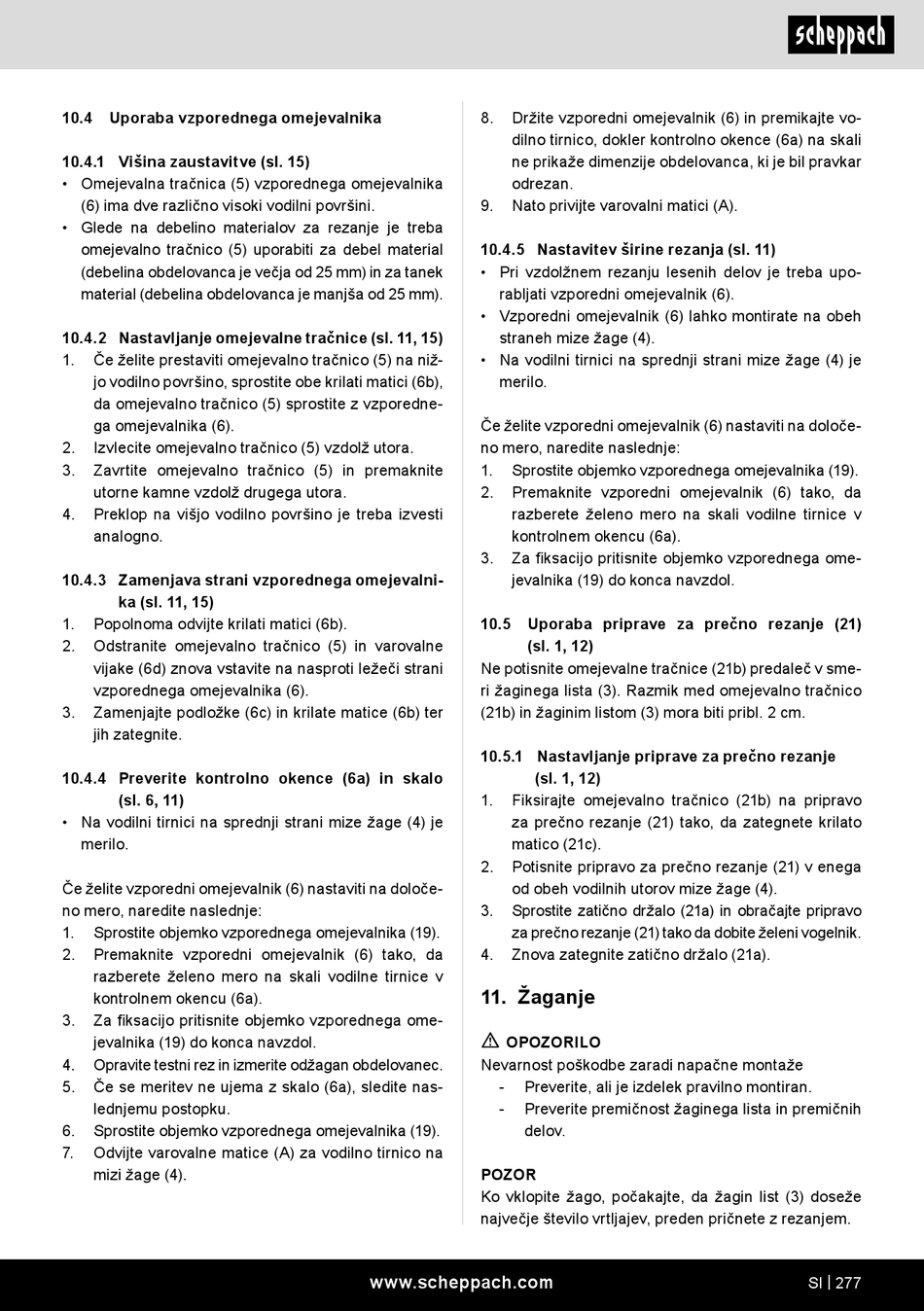 scheppach

10.4 Uporaba vzporednega omejevalnika

10.4.1 Višina zaustavitve (sl. 15)
• Omejevalna tračnica (5) vzporednega omejevalnika (6) ima dve različno visoki vodilni površini.
• Glede na debelino materialov za rezanje je treba omejevalno tračnico (5) uporabiti za debel material (debelina obdelovanca je večja od 25 mm) in za tanek material (debelina obdelovanca je manjša od 25 mm).

10.4.2 Nastavljanje omejevalne tračnice (sl. 11, 15)
1. Če želite prestaviti omejevalno tračnico (5) na nižjo vodilno površino, sprostite obe krilati matici (6b), da omejevalno tračnico (5) sprostite z vzporednega omejevalnika (6).
2. Izvlecite omejevalno tračnico (5) vzdolž utora.
3. Zavrtite omejevalno tračnico (5) in premaknite utorne kamne vzdolž drugega utora.
4. Preklop na višjo vodilno površino je treba izvesti analogno.

10.4.3 Zamenjava strani vzporednega omejevalnika (sl. 11, 15)
1. Popolnoma odvijte krilati matici (6b).
2. Odstranite omejevalno tračnico (5) in varovalne vijake (6d) znova vstavite na nasproti ležeči strani vzporednega omejevalnika (6).
3. Zamenjajte podložke (6c) in krilate matice (6b) ter jih zategnite.

10.4.4 Preverite kontrolno okence (6a) in skalo (sl. 6, 11)
• Na vodilni tirnici na sprednji strani mize žage (4) je merilo.

Če želite vzporedni omejevalnik (6) nastaviti na določeno mero, naredite naslednje:
1. Sprostite objemko vzporednega omejevalnika (19).
2. Premaknite vzporedni omejevalnik (6) tako, da razberete želeno mero na skali vodilne tirnice v kontrolnem okencu (6a).
3. Za fiksacijo pritisnite objemko vzporednega omejevalnika (19) do konca navzdol.
4. Opravite testni rez in izmerite odžagan obdelovanec.
5. Če se meritev ne ujema z skalo (6a), sledite naslednjemu postopku.
6. Sprostite objemko vzporednega omejevalnika (19).
7. Odvijte varovalne matice (A) za vodilno tirnico na mizi žage (4).
8. Držite vzporedni omejevalnik (6) in premikajte vodilno tirnico, dokler kontrolno okence (6a) na skali ne prikaže dimenzije obdelovanca, ki je bil pravkar odrezan.
9. Nato privijte varovalni matici (A).

10.4.5 Nastavitev širine rezanja (sl. 11)
• Pri vzdolžnem rezanju lesenih delov je treba uporabljati vzporedni omejevalnik (6).
• Vzporedni omejevalnik (6) lahko montirate na obeh straneh mize žage (4).
• Na vodilni tirnici na sprednji strani mize žage (4) je merilo.

Če želite vzporedni omejevalnik (6) nastaviti na določeno mero, naredite naslednje:
1. Sprostite objemko vzporednega omejevalnika (19).
2. Premaknite vzporedni omejevalnik (6) tako, da razberete želeno mero na skali vodilne tirnice v kontrolnem okencu (6a).
3. Za fiksacijo pritisnite objemko vzporednega omejevalnika (19) do konca navzdol.

10.5 Uporaba priprave za prečno rezanje (21) (sl. 1, 12)
Ne potisnite omejevalne tračnice (21b) predaleč v smeri žaginega lista (3). Razmik med omejevalno tračnico (21b) in žaginim listom (3) mora biti pribl. 2 cm.

10.5.1 Nastavljanje priprave za prečno rezanje (sl. 1, 12)
1. Fiksirajte omejevalno tračnico (21b) na pripravo za prečno rezanje (21) tako, da zategnete krilato matico (21c).
2. Potisnite pripravo za prečno rezanje (21) v enega od obeh vodilnih utorov mize žage (4).
3. Sprostite zatično držalo (21a) in obračajte pripravo za prečno rezanje (21) tako da dobite želeni vogelnik.
4. Znova zategnite zatično držalo (21a).

11. Žaganje

⚠ OPOZORILO
Nevarnost poškodbe zaradi napačne montaže
- Preverite, ali je izdelek pravilno montiran.
- Preverite premičnost žaginega lista in premičnih delov.

POZOR
Ko vklopite žago, počakajte, da žagin list (3) doseže največje število vrtljajev, preden pričnete z rezanjem.

www.scheppach.com SI | 277